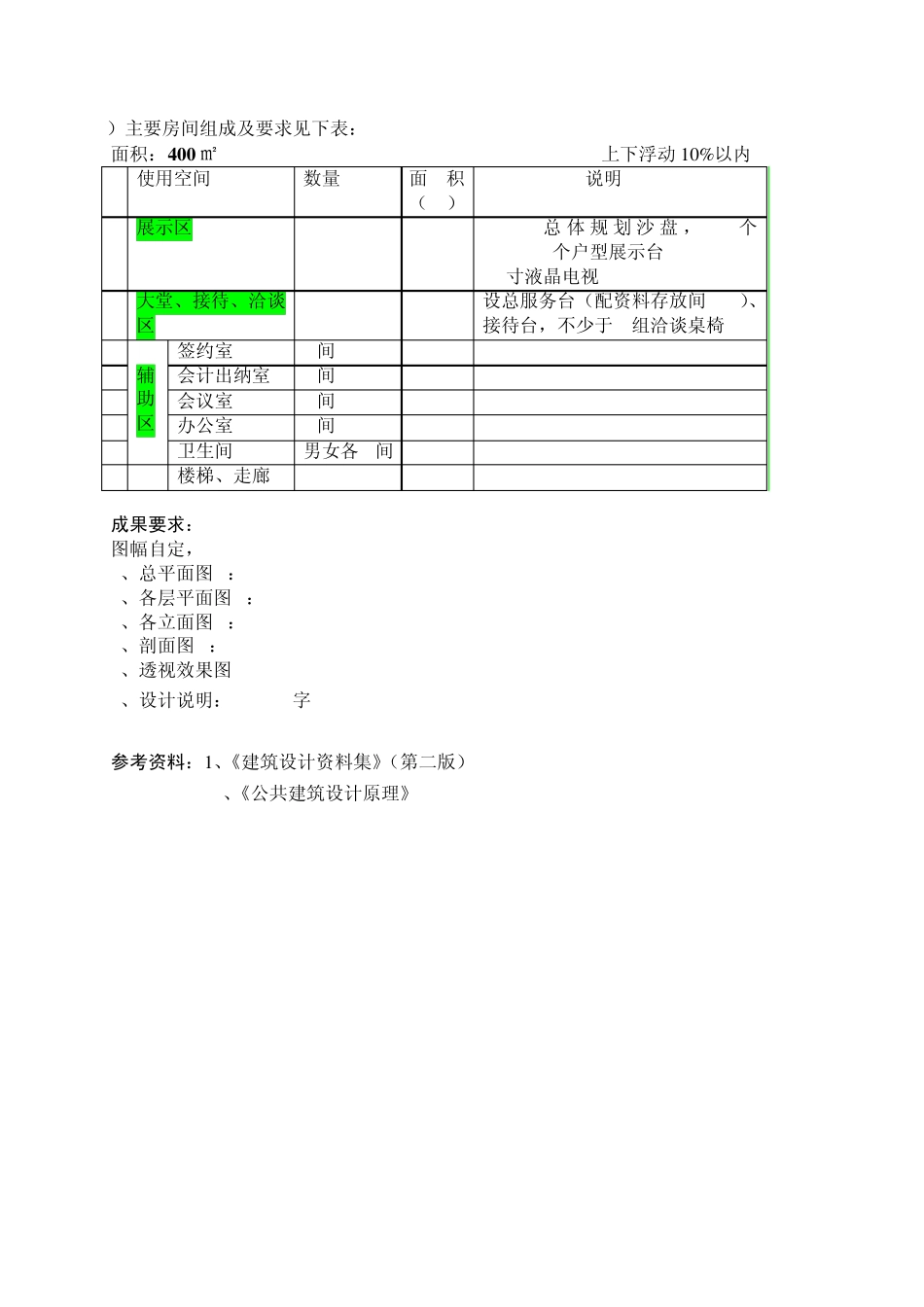 ）主要房间组成及要求见下表：

面积：400 ㎡　　上下浮动 10%以内

| | 使用空间 | | 数量 | 面　积（　） | 说明 |
|---|---|---|---|---|---|
| | 展示区 | | | | 总体规划沙盘，　个　个户型展示台　寸液晶电视 |
| | 大堂、接待、洽谈区 | | | | 设总服务台（配资料存放间　）、接待台，不少于　组洽谈桌椅 |
| | 辅助区 | 签约室 | 间 | | |
| | | 会计出纳室 | 间 | | |
| | | 会议室 | 间 | | |
| | | 办公室 | 间 | | |
| | | 卫生间 | 男女各　间 | | |
| | | 楼梯、走廊 | | | |

成果要求：
图幅自定，
、总平面图　：
、各层平面图　：
、各立面图　：
、剖面图　：
、透视效果图
、设计说明：　　字

参考资料：1、《建筑设计资料集》（第二版）
　　、《公共建筑设计原理》